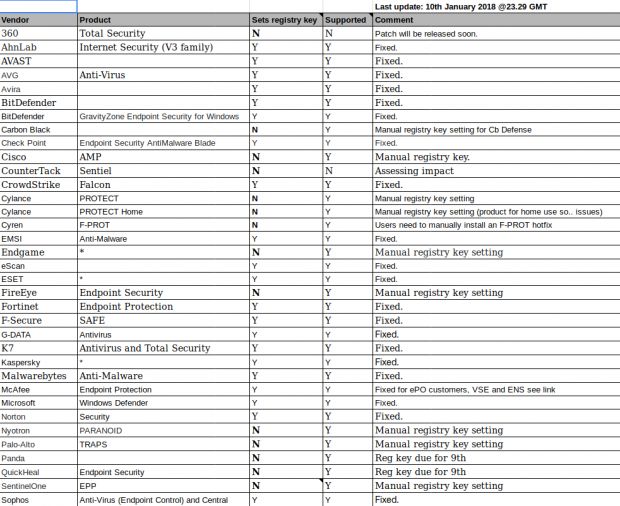 Last update: 10th January 2018 @23.29 GMT

| Vendor | Product | Sets registry key | Supported | Comment |
|---|---|---|---|---|
| 360 | Total Security | N | N | Patch will be released soon. |
| AhnLab | Internet Security (V3 family) | Y | Y | Fixed. |
| AVAST | | Y | Y | Fixed. |
| AVG | Anti-Virus | Y | Y | Fixed. |
| Avira | | Y | Y | Fixed. |
| BitDefender | | Y | Y | Fixed. |
| BitDefender | GravityZone Endpoint Security for Windows | Y | Y | Fixed. |
| Carbon Black | | N | Y | Manual registry key setting for Cb Defense |
| Check Point | Endpoint Security AntiMalware Blade | Y | Y | Fixed. |
| Cisco | AMP | N | Y | Manual registry key. |
| CounterTack | Sentiel | N | N | Assessing impact |
| CrowdStrike | Falcon | Y | Y | Fixed. |
| Cylance | PROTECT | N | Y | Manual registry key setting |
| Cylance | PROTECT Home | N | Y | Manual registry key setting (product for home use so.. issues) |
| Cyren | F-PROT | N | Y | Users need to manually install an F-PROT hotfix |
| EMSI | Anti-Malware | Y | Y | Fixed. |
| Endgame | * | N | Y | Manual registry key setting |
| eScan | | Y | Y | Fixed. |
| ESET | * | Y | Y | Fixed. |
| FireEye | Endpoint Security | N | Y | Manual registry key setting |
| Fortinet | Endpoint Protection | Y | Y | Fixed. |
| F-Secure | SAFE | Y | Y | Fixed. |
| G-DATA | Antivirus | Y | Y | Fixed. |
| K7 | Antivirus and Total Security | Y | Y | Fixed. |
| Kaspersky | * | Y | Y | Fixed. |
| Malwarebytes | Anti-Malware | Y | Y | Fixed. |
| McAfee | Endpoint Protection | Y | Y | Fixed for ePO customers, VSE and ENS see link |
| Microsoft | Windows Defender | Y | Y | Fixed. |
| Norton | Security | Y | Y | Fixed. |
| Nyotron | PARANOID | N | Y | Manual registry key setting |
| Palo-Alto | TRAPS | N | Y | Manual registry key setting |
| Panda | | N | Y | Reg key due for 9th |
| QuickHeal | Endpoint Security | N | Y | Reg key due for 9th |
| SentinelOne | EPP | N | Y | Manual registry key setting |
| Sophos | Anti-Virus (Endpoint Control) and Central | Y | Y | Fixed. |